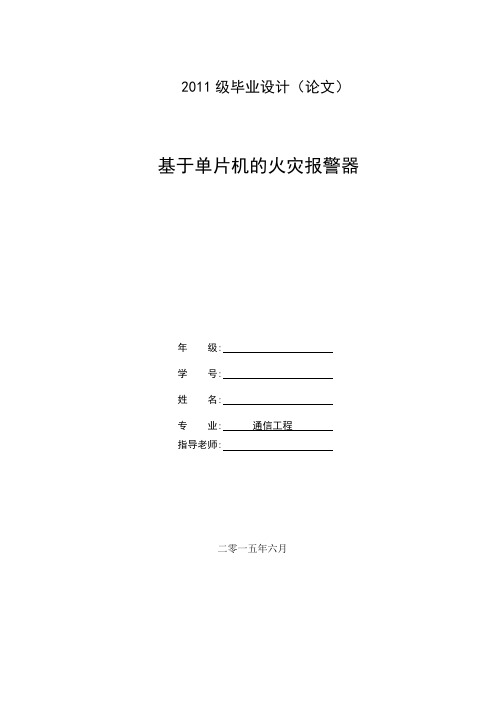 2011 级毕业设计（论文）

基于单片机的火灾报警器

年　　级:

学　　号:

姓　　名:

专　　业:　通信工程

指导老师:

二零一五年六月